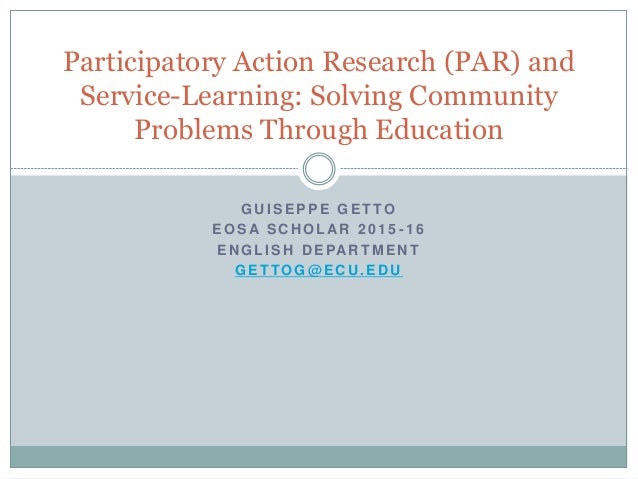 Participatory Action Research (PAR) and Service-Learning: Solving Community Problems Through Education

GUISEPPE GETTO
EOSA SCHOLAR 2015-16
ENGLISH DEPARTMENT
GETTOG@ECU.EDU